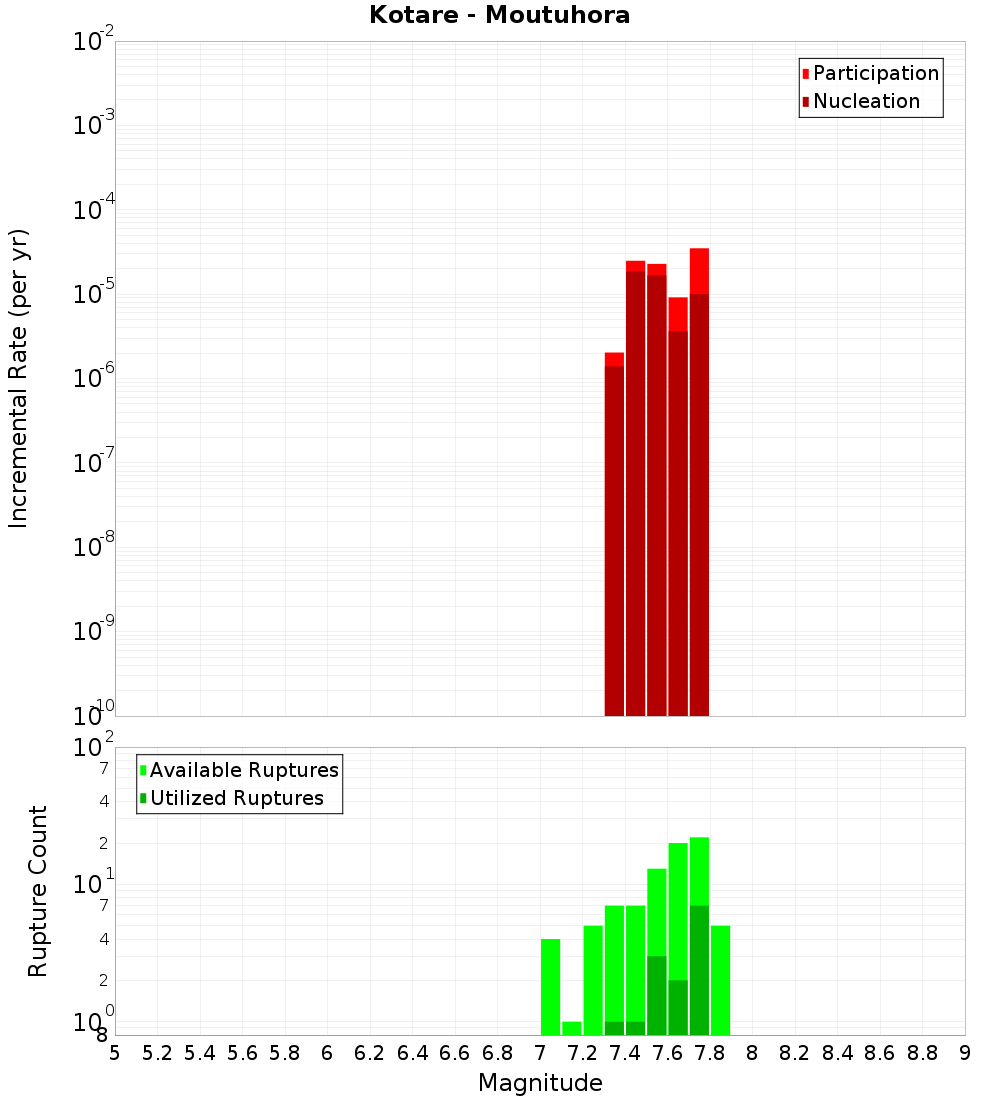 Kotare - Moutuhora

Participation
Nucleation

Incremental Rate (per yr)

$10^{-2}$
$10^{-3}$
$10^{-4}$
$10^{-5}$
$10^{-6}$
$10^{-7}$
$10^{-8}$
$10^{-9}$
$10^{-10}$

Available Ruptures
Utilized Ruptures

Rupture Count

$10^{2}$
7
4
2
$10^{1}$
7
4
2
$10^{0}$
8

5 5.2 5.4 5.6 5.8 6 6.2 6.4 6.6 6.8 7 7.2 7.4 7.6 7.8 8 8.2 8.4 8.6 8.8 9

Magnitude